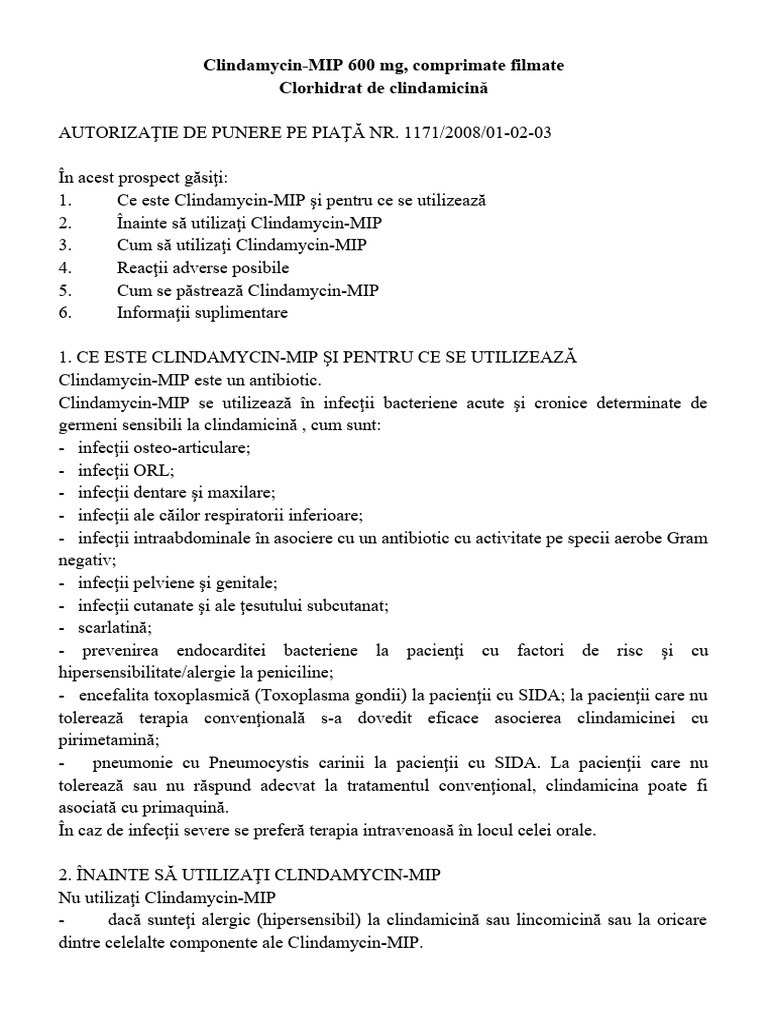 Clindamycin-MIP 600 mg, comprimate filmate
Clorhidrat de clindamicină

AUTORIZAŢIE DE PUNERE PE PIAŢĂ NR. 1171/2008/01-02-03

În acest prospect găsiţi:
1. Ce este Clindamycin-MIP şi pentru ce se utilizează
2. Înainte să utilizaţi Clindamycin-MIP
3. Cum să utilizaţi Clindamycin-MIP
4. Reacţii adverse posibile
5. Cum se păstrează Clindamycin-MIP
6. Informaţii suplimentare

1. CE ESTE CLINDAMYCIN-MIP ŞI PENTRU CE SE UTILIZEAZĂ
Clindamycin-MIP este un antibiotic.
Clindamycin-MIP se utilizează în infecţii bacteriene acute şi cronice determinate de germeni sensibili la clindamicină , cum sunt:
- infecţii osteo-articulare;
- infecţii ORL;
- infecţii dentare şi maxilare;
- infecţii ale căilor respiratorii inferioare;
- infecţii intraabdominale în asociere cu un antibiotic cu activitate pe specii aerobe Gram negativ;
- infecţii pelviene şi genitale;
- infecţii cutanate şi ale ţesutului subcutanat;
- scarlatină;
- prevenirea endocarditei bacteriene la pacienţi cu factori de risc şi cu hipersensibilitate/alergie la peniciline;
- encefalita toxoplasmică (Toxoplasma gondii) la pacienţii cu SIDA; la pacienţii care nu tolerează terapia convenţională s-a dovedit eficace asocierea clindamicinei cu pirimetamină;
- pneumonie cu Pneumocystis carinii la pacienţii cu SIDA. La pacienţii care nu tolerează sau nu răspund adecvat la tratamentul convenţional, clindamicina poate fi asociată cu primaquină.
În caz de infecţii severe se preferă terapia intravenoasă în locul celei orale.

2. ÎNAINTE SĂ UTILIZAŢI CLINDAMYCIN-MIP
Nu utilizaţi Clindamycin-MIP
- dacă sunteţi alergic (hipersensibil) la clindamicină sau lincomicină sau la oricare dintre celelalte componente ale Clindamycin-MIP.